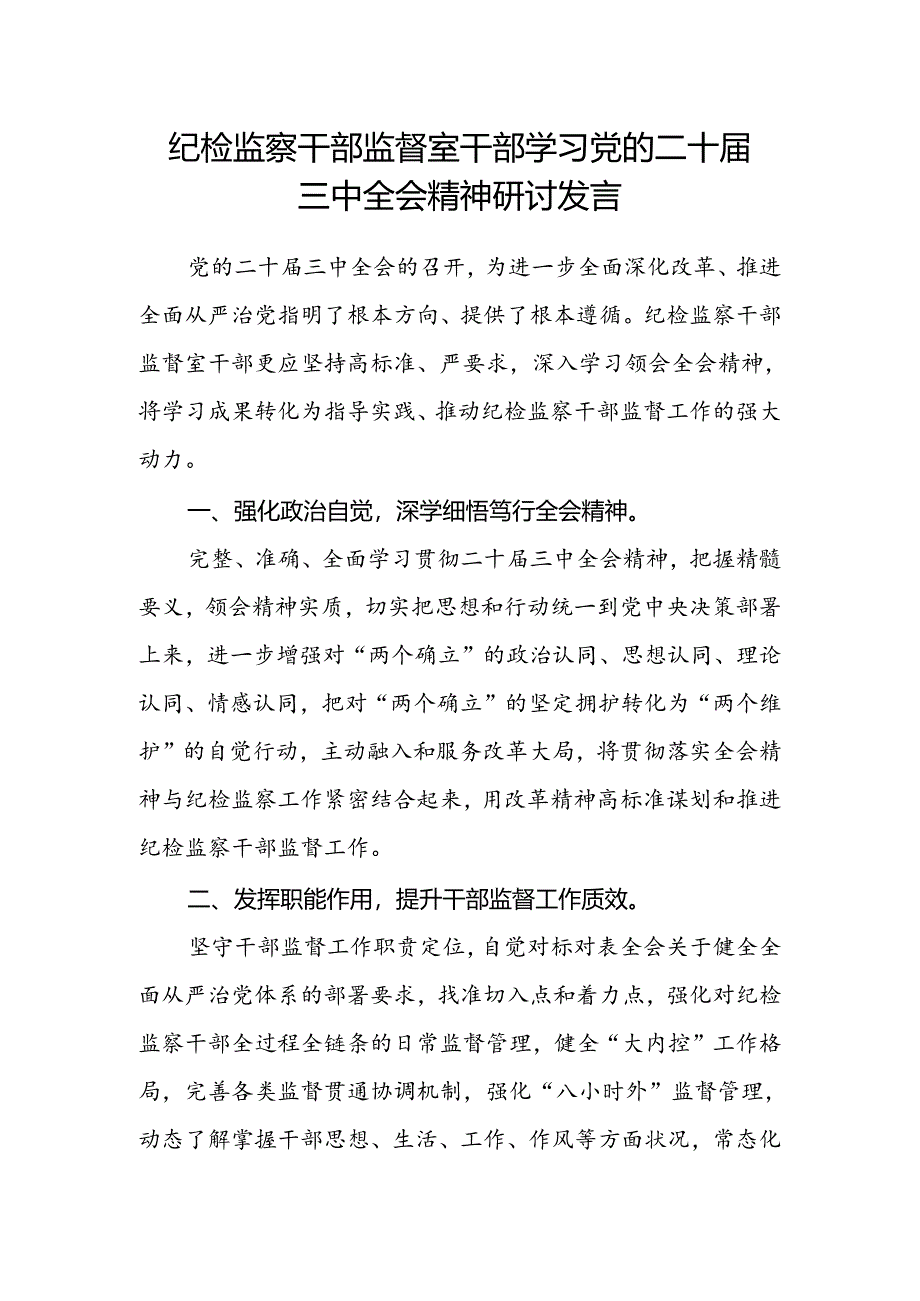 纪检监察干部监督室干部学习党的二十届三中全会精神研讨发言

党的二十届三中全会的召开，为进一步全面深化改革、推进全面从严治党指明了根本方向、提供了根本遵循。纪检监察干部监督室干部更应坚持高标准、严要求，深入学习领会全会精神，将学习成果转化为指导实践、推动纪检监察干部监督工作的强大动力。

一、强化政治自觉，深学细悟笃行全会精神。

完整、准确、全面学习贯彻二十届三中全会精神，把握精髓要义，领会精神实质，切实把思想和行动统一到党中央决策部署上来，进一步增强对“两个确立”的政治认同、思想认同、理论认同、情感认同，把对“两个确立”的坚定拥护转化为“两个维护”的自觉行动，主动融入和服务改革大局，将贯彻落实全会精神与纪检监察工作紧密结合起来，用改革精神高标准谋划和推进纪检监察干部监督工作。

二、发挥职能作用，提升干部监督工作质效。

坚守干部监督工作职责定位，自觉对标对表全会关于健全全面从严治党体系的部署要求，找准切入点和着力点，强化对纪检监察干部全过程全链条的日常监督管理，健全“大内控”工作格局，完善各类监督贯通协调机制，强化“八小时外”监督管理，动态了解掌握干部思想、生活、工作、作风等方面状况，常态化